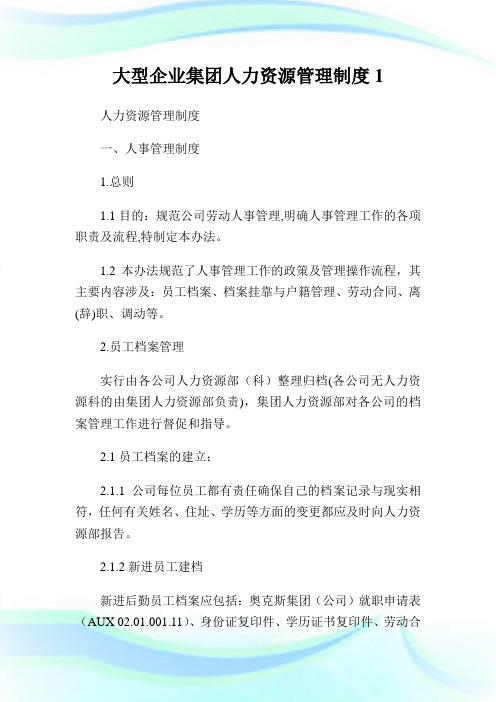 大型企业集团人力资源管理制度 1

人力资源管理制度

一、人事管理制度

1.总则

1.1 目的：规范公司劳动人事管理,明确人事管理工作的各项职责及流程,特制定本办法。

1.2 本办法规范了人事管理工作的政策及管理操作流程，其主要内容涉及：员工档案、档案挂靠与户籍管理、劳动合同、离(辞)职、调动等。

2.员工档案管理

实行由各公司人力资源部（科）整理归档(各公司无人力资源科的由集团人力资源部负责)，集团人力资源部对各公司的档案管理工作进行督促和指导。

2.1 员工档案的建立：

2.1.1 公司每位员工都有责任确保自己的档案记录与现实相符，任何有关姓名、住址、学历等方面的变更都应及时向人力资源部报告。

2.1.2 新进员工建档

新进后勤员工档案应包括：奥克斯集团（公司）就职申请表（AUX 02.01.001.11）、身份证复印件、学历证书复印件、劳动合